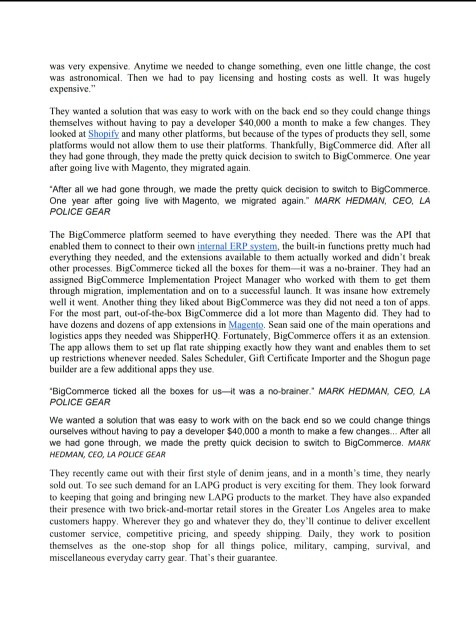 was very expensive. Anytime we needed to change something, even one little change, the cost was astronomical. Then we had to pay licensing and hosting costs as well. It was hugely expensive."

They wanted a solution that was easy to work with on the back end so they could change things themselves without having to pay a developer $40,000 a month to make a few changes. They looked at Shopify and many other platforms, but because of the types of products they sell, some platforms would not allow them to use their platforms. Thankfully, BigCommerce did. After all they had gone through, they made the pretty quick decision to switch to BigCommerce. One year after going live with Magento, they migrated again.

"After all we had gone through, we made the pretty quick decision to switch to BigCommerce. One year after going live with Magento, we migrated again." MARK HEDMAN, CEO, LA POLICE GEAR

The BigCommerce platform seemed to have everything they needed. There was the API that enabled them to connect to their own internal ERP system, the built-in functions pretty much had everything they needed, and the extensions available to them actually worked and didn't break other processes. BigCommerce ticked all the boxes for them—it was a no-brainer. They had an assigned BigCommerce Implementation Project Manager who worked with them to get them through migration, implementation and on to a successful launch. It was insane how extremely well it went. Another thing they liked about BigCommerce was they did not need a ton of apps. For the most part, out-of-the-box BigCommerce did a lot more than Magento did. They had to have dozens and dozens of app extensions in Magento. Sean said one of the main operations and logistics apps they needed was ShipperHQ. Fortunately, BigCommerce offers it as an extension. The app allows them to set up flat rate shipping exactly how they want and enables them to set up restrictions whenever needed. Sales Scheduler, Gift Certificate Importer and the Shogun page builder are a few additional apps they use.

"BigCommerce ticked all the boxes for us—it was a no-brainer." MARK HEDMAN, CEO, LA POLICE GEAR

We wanted a solution that was easy to work with on the back end so we could change things ourselves without having to pay a developer $40,000 a month to make a few changes... After all we had gone through, we made the pretty quick decision to switch to BigCommerce. MARK HEDMAN, CEO, LA POLICE GEAR

They recently came out with their first style of denim jeans, and in a month's time, they nearly sold out. To see such demand for an LAPG product is very exciting for them. They look forward to keeping that going and bringing new LAPG products to the market. They have also expanded their presence with two brick-and-mortar retail stores in the Greater Los Angeles area to make customers happy. Wherever they go and whatever they do, they'll continue to deliver excellent customer service, competitive pricing, and speedy shipping. Daily, they work to position themselves as the one-stop shop for all things police, military, camping, survival, and miscellaneous everyday carry gear. That's their guarantee.